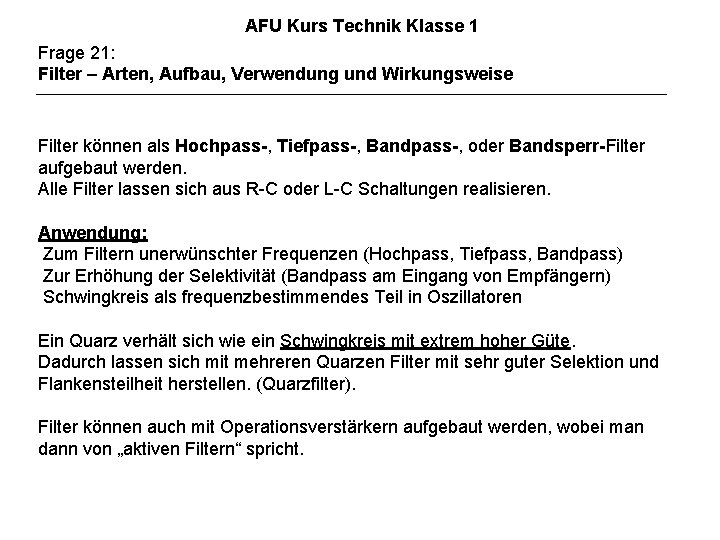 AFU Kurs Technik Klasse 1

Frage 21:
Filter – Arten, Aufbau, Verwendung und Wirkungsweise

Filter können als Hochpass-, Tiefpass-, Bandpass-, oder Bandsperr-Filter aufgebaut werden.
Alle Filter lassen sich aus R-C oder L-C Schaltungen realisieren.

Anwendung:
Zum Filtern unerwünschter Frequenzen (Hochpass, Tiefpass, Bandpass)
Zur Erhöhung der Selektivität (Bandpass am Eingang von Empfängern)
Schwingkreis als frequenzbestimmendes Teil in Oszillatoren

Ein Quarz verhält sich wie ein Schwingkreis mit extrem hoher Güte.
Dadurch lassen sich mit mehreren Quarzen Filter mit sehr guter Selektion und Flankensteilheit herstellen. (Quarzfilter).

Filter können auch mit Operationsverstärkern aufgebaut werden, wobei man dann von „aktiven Filtern“ spricht.